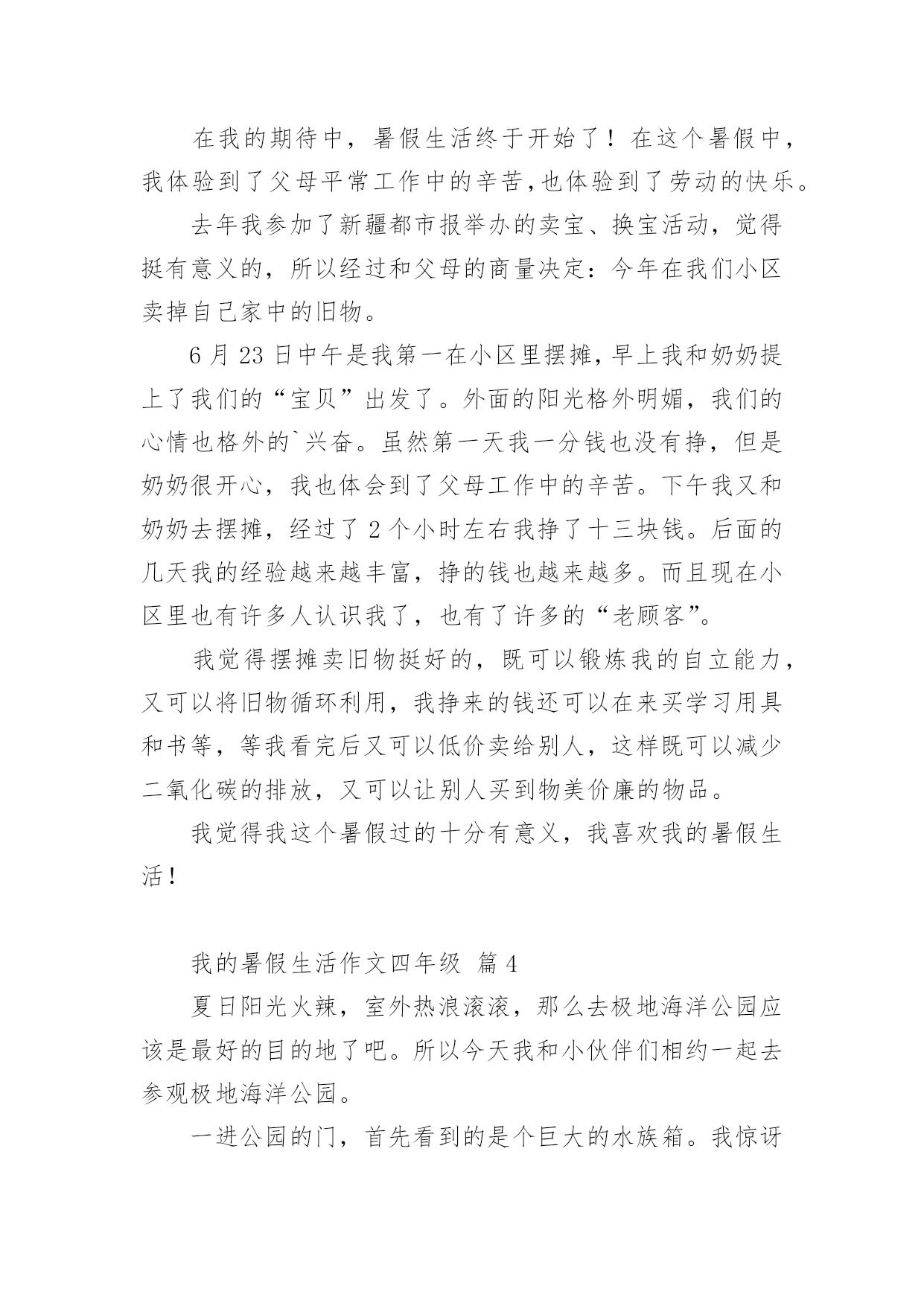 在我的期待中，暑假生活终于开始了！在这个暑假中，我体验到了父母平常工作中的辛苦，也体验到了劳动的快乐。

去年我参加了新疆都市报举办的卖宝、换宝活动，觉得挺有意义的，所以经过和父母的商量决定：今年在我们小区卖掉自己家中的旧物。

6 月 23 日中午是我第一在小区里摆摊，早上我和奶奶提上了我们的“宝贝”出发了。外面的阳光格外明媚，我们的心情也格外的`兴奋。虽然第一天我一分钱也没有挣，但是奶奶很开心，我也体会到了父母工作中的辛苦。下午我又和奶奶去摆摊，经过了 2 个小时左右我挣了十三块钱。后面的几天我的经验越来越丰富，挣的钱也越来越多。而且现在小区里也有许多人认识我了，也有了许多的“老顾客”。

我觉得摆摊卖旧物挺好的，既可以锻炼我的自立能力，又可以将旧物循环利用，我挣来的钱还可以在来买学习用具和书等，等我看完后又可以低价卖给别人，这样既可以减少二氧化碳的排放，又可以让别人买到物美价廉的物品。

我觉得我这个暑假过的十分有意义，我喜欢我的暑假生活！

我的暑假生活作文四年级 篇 4

夏日阳光火辣，室外热浪滚滚，那么去极地海洋公园应该是最好的目的地了吧。所以今天我和小伙伴们相约一起去参观极地海洋公园。

一进公园的门，首先看到的是个巨大的水族箱。我惊讶